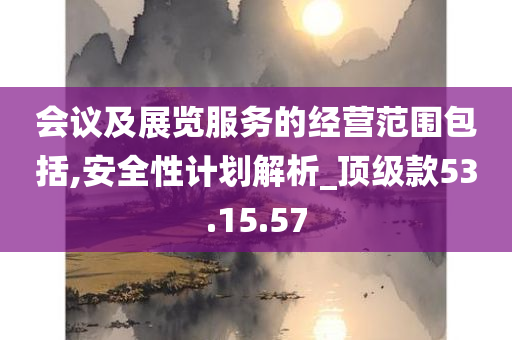 会议及展览服务的经营范围包括,安全性计划解析_顶级款53.15.57